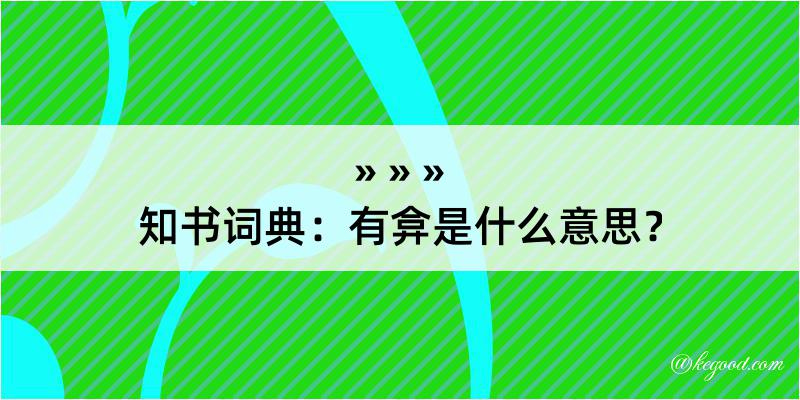 » » »

知书词典：有弇是什么意思？

@kegood.com